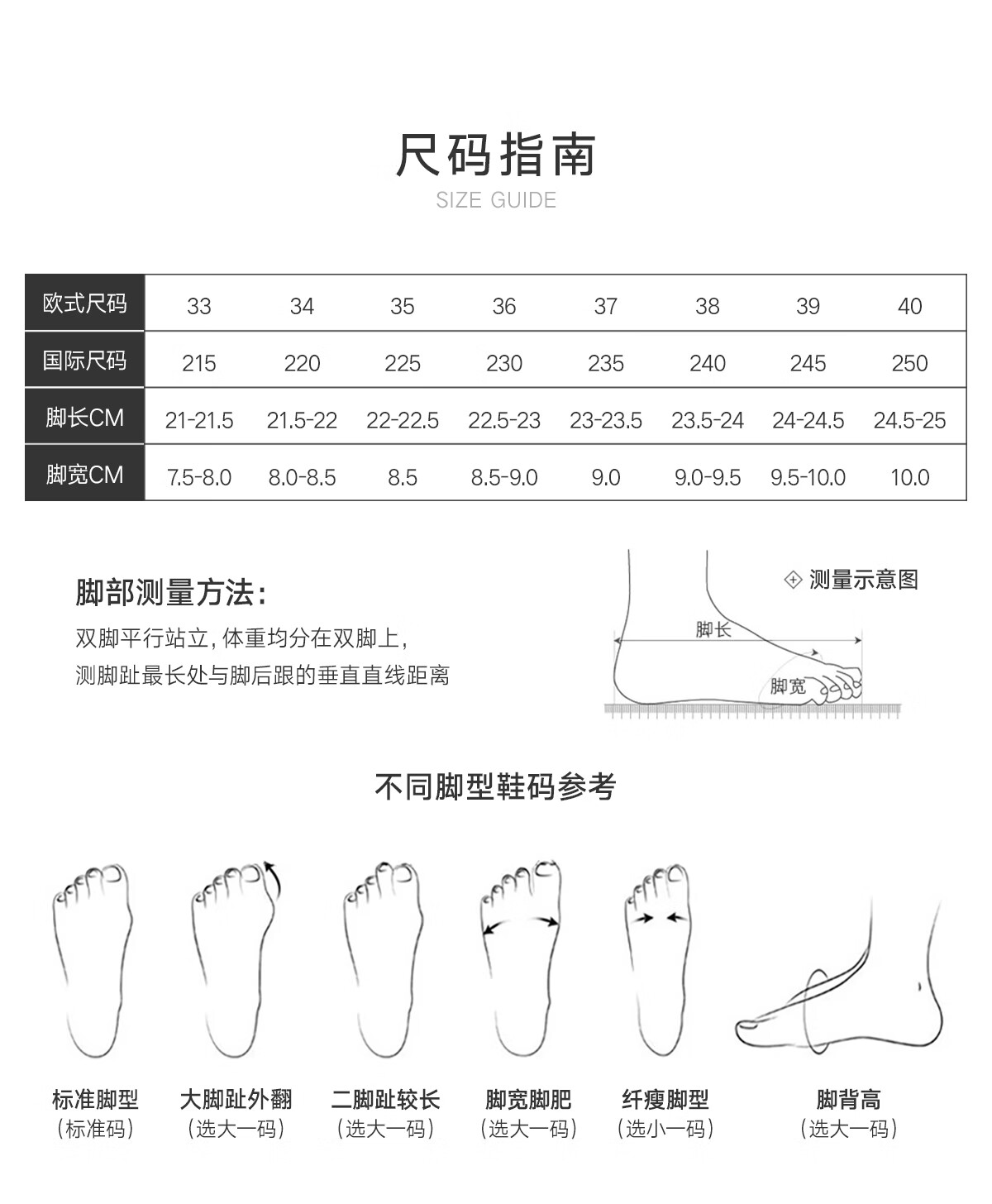 尺码指南
SIZE GUIDE

| 欧式尺码 | 33 | 34 | 35 | 36 | 37 | 38 | 39 | 40 |
|---|---|---|---|---|---|---|---|---|
| 国际尺码 | 215 | 220 | 225 | 230 | 235 | 240 | 245 | 250 |
| 脚长CM | 21-21.5 | 21.5-22 | 22-22.5 | 22.5-23 | 23-23.5 | 23.5-24 | 24-24.5 | 24.5-25 |
| 脚宽CM | 7.5-8.0 | 8.0-8.5 | 8.5 | 8.5-9.0 | 9.0 | 9.0-9.5 | 9.5-10.0 | 10.0 |

脚部测量方法:
双脚平行站立,体重均分在双脚上,
测脚趾最长处与脚后跟的垂直直线距离

测量示意图
脚长
脚宽

不同脚型鞋码参考

标准脚型
(标准码)

大脚趾外翻
(选大一码)

二脚趾较长
(选大一码)

脚宽脚肥
(选大一码)

纤瘦脚型
(选小一码)

脚背高
(选大一码)